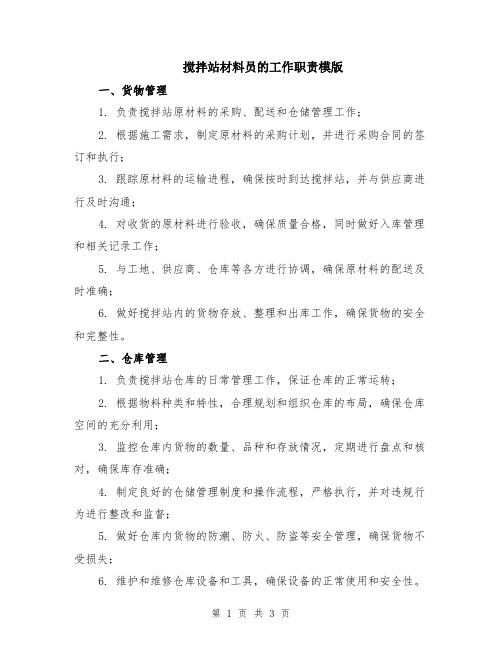 搅拌站材料员的工作职责模版

一、货物管理

1. 负责搅拌站原材料的采购、配送和仓储管理工作；

2. 根据施工需求，制定原材料的采购计划，并进行采购合同的签订和执行；

3. 跟踪原材料的运输进程，确保按时到达搅拌站，并与供应商进行及时沟通；

4. 对收货的原材料进行验收，确保质量合格，同时做好入库管理和相关记录工作；

5. 与工地、供应商、仓库等各方进行协调，确保原材料的配送及时准确；

6. 做好搅拌站内的货物存放、整理和出库工作，确保货物的安全和完整性。

二、仓库管理

1. 负责搅拌站仓库的日常管理工作，保证仓库的正常运转；

2. 根据物料种类和特性，合理规划和组织仓库的布局，确保仓库空间的充分利用；

3. 监控仓库内货物的数量、品种和存放情况，定期进行盘点和核对，确保库存准确；

4. 制定良好的仓储管理制度和操作流程，严格执行，并对违规行为进行整改和监督；

5. 做好仓库内货物的防潮、防火、防盗等安全管理，确保货物不受损失；

6. 维护和维修仓库设备和工具，确保设备的正常使用和安全性。

第 1 页 共 3 页